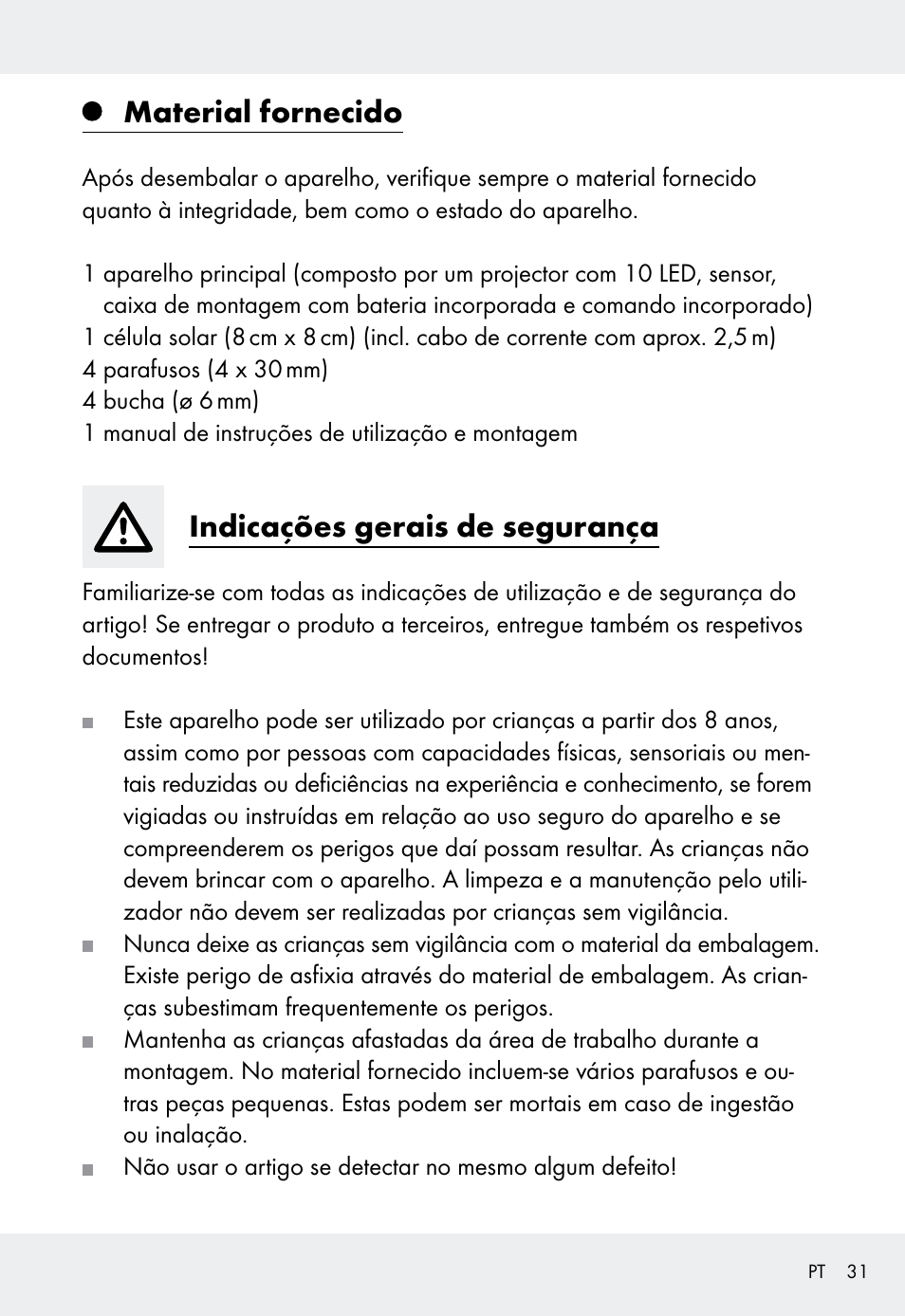 Material fornecido

Após desembalar o aparelho, verifique sempre o material fornecido quanto à integridade, bem como o estado do aparelho.

1 aparelho principal (composto por um projector com 10 LED, sensor, caixa de montagem com bateria incorporada e comando incorporado)
1 célula solar (8 cm x 8 cm) (incl. cabo de corrente com aprox. 2,5 m)
4 parafusos (4 x 30 mm)
4 bucha (ø 6 mm)
1 manual de instruções de utilização e montagem

Indicações gerais de segurança

Familiarize-se com todas as indicações de utilização e de segurança do artigo! Se entregar o produto a terceiros, entregue também os respetivos documentos!

Este aparelho pode ser utilizado por crianças a partir dos 8 anos, assim como por pessoas com capacidades físicas, sensoriais ou mentais reduzidas ou deficiências na experiência e conhecimento, se forem vigiadas ou instruídas em relação ao uso seguro do aparelho e se compreenderem os perigos que daí possam resultar. As crianças não devem brincar com o aparelho. A limpeza e a manutenção pelo utilizador não devem ser realizadas por crianças sem vigilância.
Nunca deixe as crianças sem vigilância com o material da embalagem. Existe perigo de asfixia através do material de embalagem. As crianças subestimam frequentemente os perigos.
Mantenha as crianças afastadas da área de trabalho durante a montagem. No material fornecido incluem-se vários parafusos e outras peças pequenas. Estas podem ser mortais em caso de ingestão ou inalação.
Não usar o artigo se detectar no mesmo algum defeito!

PT 31